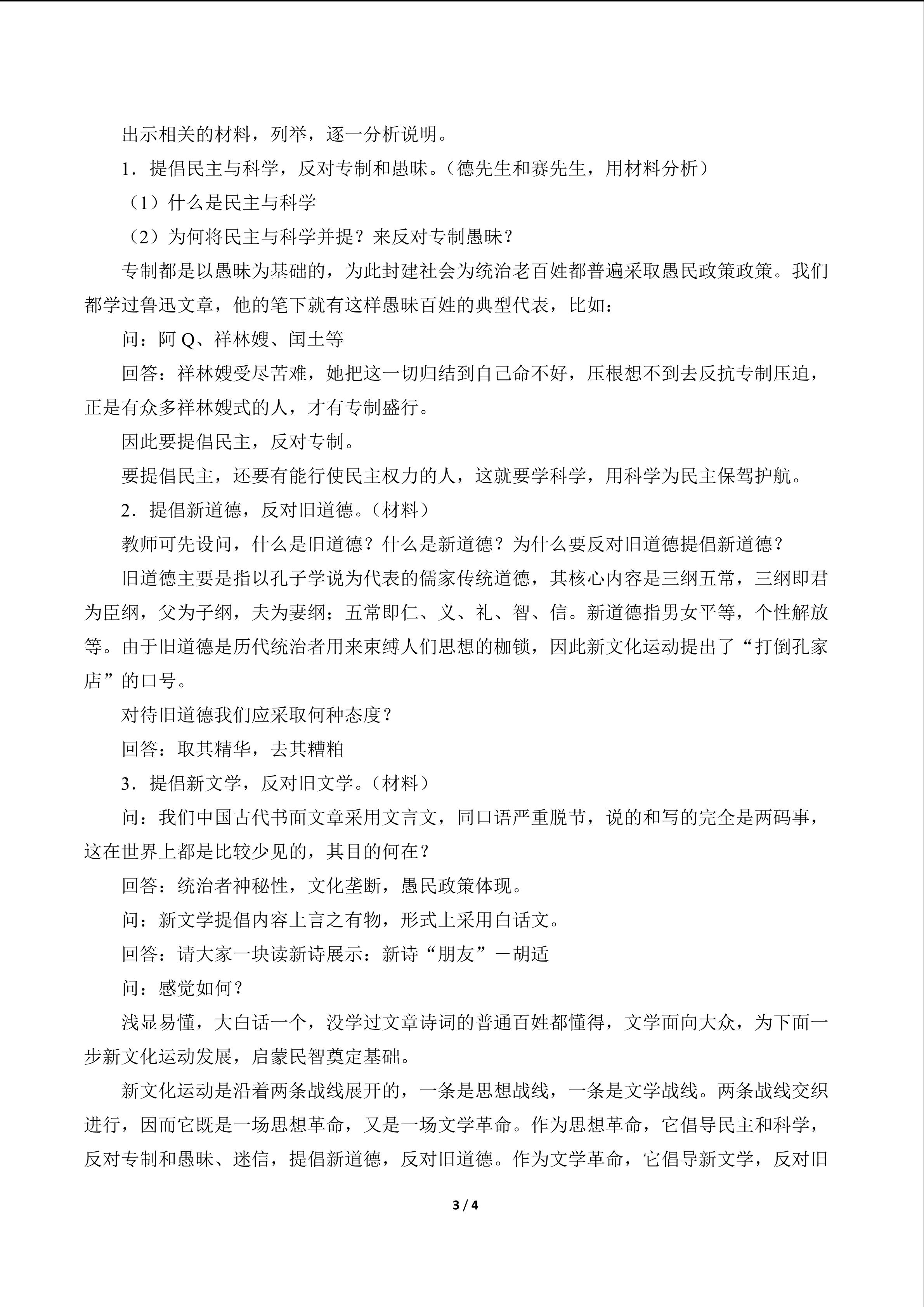 出示相关的材料，列举，逐一分析说明。

1．提倡民主与科学，反对专制和愚昧。（德先生和赛先生，用材料分析）

（1）什么是民主与科学

（2）为何将民主与科学并提？来反对专制愚昧？

专制都是以愚昧为基础的，为此封建社会为统治老百姓都普遍采取愚民政策政策。我们都学过鲁迅文章，他的笔下就有这样愚昧百姓的典型代表，比如：

问：阿 Q、祥林嫂、闰土等

回答：祥林嫂受尽苦难，她把这一切归结到自己命不好，压根想不到去反抗专制压迫，正是有众多祥林嫂式的人，才有专制盛行。

因此要提倡民主，反对专制。

要提倡民主，还要有能行使民主权力的人，这就要学科学，用科学为民主保驾护航。

2．提倡新道德，反对旧道德。（材料）

教师可先设问，什么是旧道德？什么是新道德？为什么要反对旧道德提倡新道德？

旧道德主要是指以孔子学说为代表的儒家传统道德，其核心内容是三纲五常，三纲即君为臣纲，父为子纲，夫为妻纲；五常即仁、义、礼、智、信。新道德指男女平等，个性解放等。由于旧道德是历代统治者用来束缚人们思想的枷锁，因此新文化运动提出了“打倒孔家店”的口号。

对待旧道德我们应采取何种态度？

回答：取其精华，去其糟粕

3．提倡新文学，反对旧文学。（材料）

问：我们中国古代书面文章采用文言文，同口语严重脱节，说的和写的完全是两码事，这在世界上都是比较少见的，其目的何在？

回答：统治者神秘性，文化垄断，愚民政策体现。

问：新文学提倡内容上言之有物，形式上采用白话文。

回答：请大家一块读新诗展示：新诗“朋友”－胡适

问：感觉如何？

浅显易懂，大白话一个，没学过文章诗词的普通百姓都懂得，文学面向大众，为下面一步新文化运动发展，启蒙民智奠定基础。

新文化运动是沿着两条战线展开的，一条是思想战线，一条是文学战线。两条战线交织进行，因而它既是一场思想革命，又是一场文学革命。作为思想革命，它倡导民主和科学，反对专制和愚昧、迷信，提倡新道德，反对旧道德。作为文学革命，它倡导新文学，反对旧

3 / 4